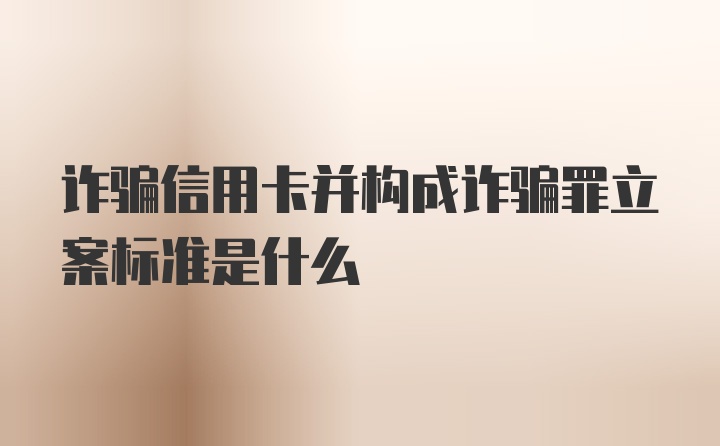 诈骗信用卡并构成诈骗罪立案标准是什么